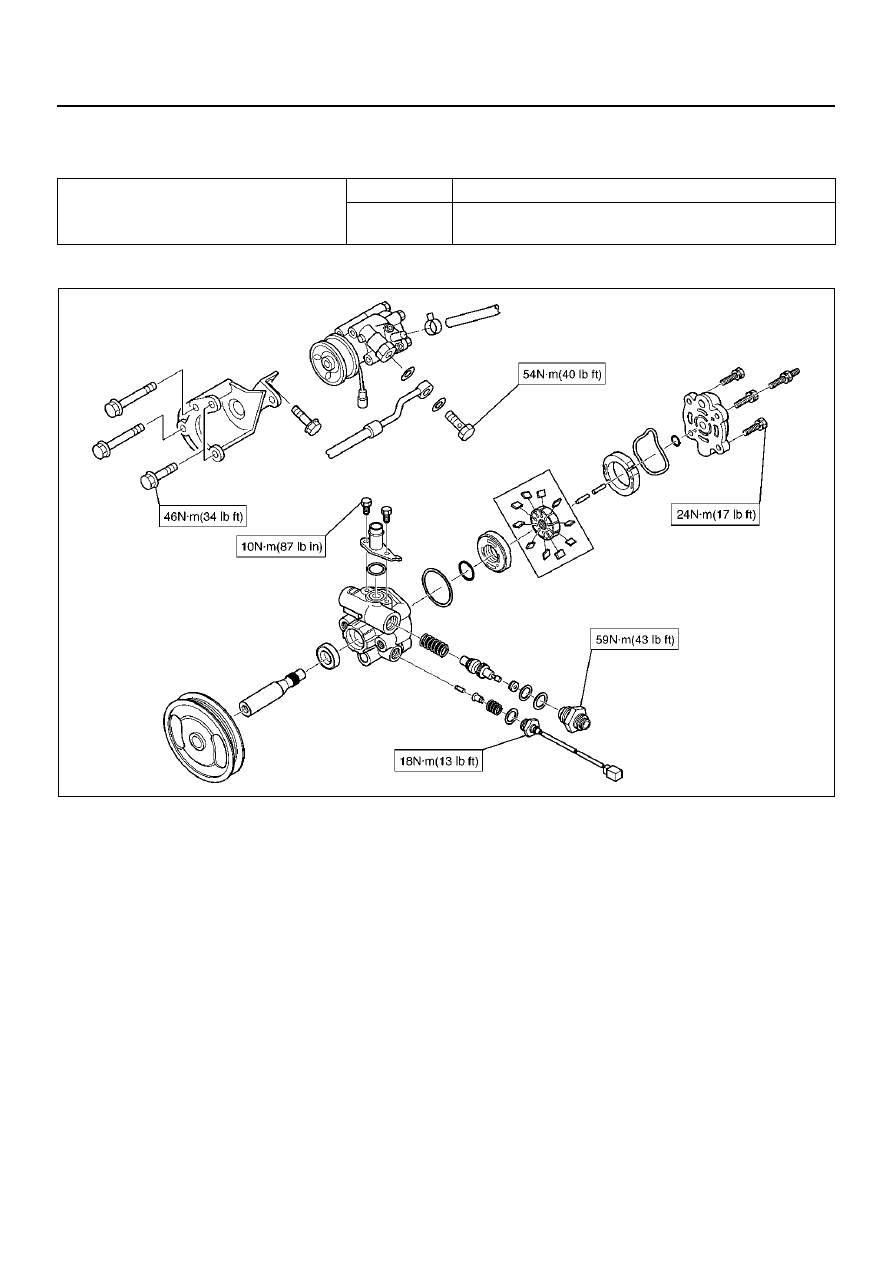 54N·m(40 lb ft)

46N·m(34 lb ft)

10N·m(87 lb in)

24N·m(17 lb ft)

59N·m(43 lb ft)

18N·m(13 lb ft)